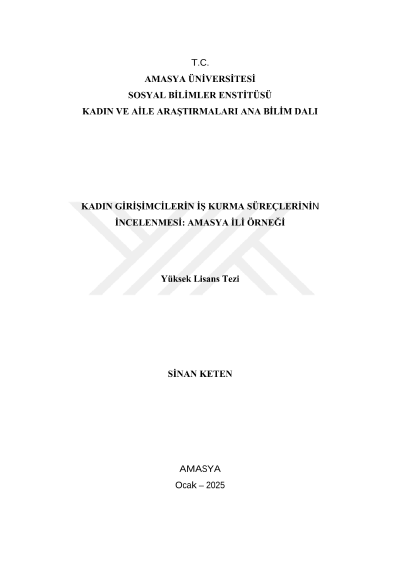 T.C.
AMASYA ÜNİVERSİTESİ
SOSYAL BİLİMLER ENSTİTÜSÜ
KADIN VE AİLE ARAŞTIRMALARI ANA BİLİM DALI

KADIN GİRİŞİMCİLERİN İŞ KURMA SÜREÇLERİNİN İNCELENMESİ: AMASYA İLİ ÖRNEĞİ

Yüksek Lisans Tezi

SİNAN KETEN

AMASYA
Ocak – 2025